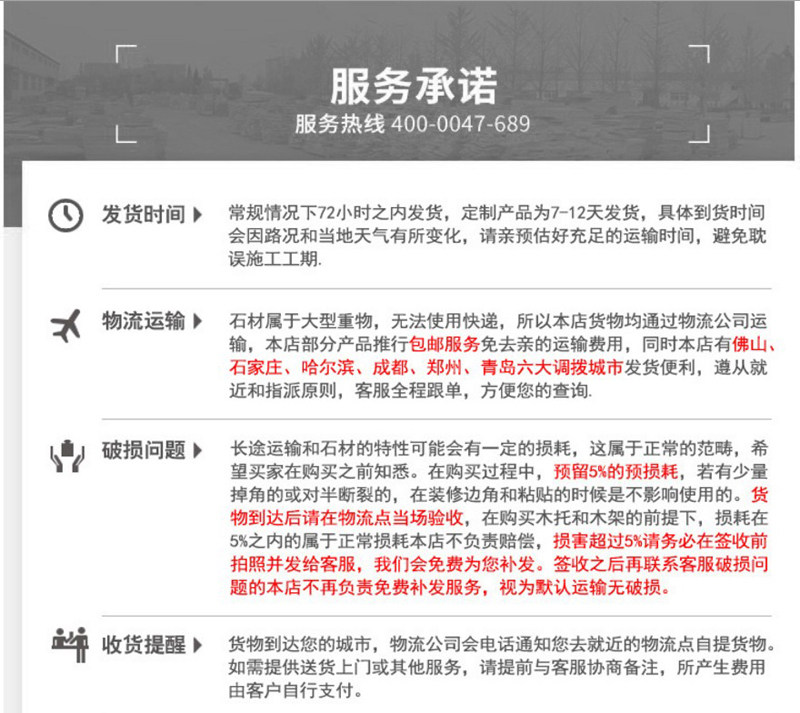 服务承诺
服务热线 400-0047-689

发货时间

常规情况下72小时之内发货，定制产品为7-12天发货，具体到货时间会因路况和当地天气有所变化，请亲预估好充足的运输时间，避免耽误施工工期.

物流运输

石材属于大型重物，无法使用快递，所以本店货物均通过物流公司运输，本店部分产品推行包邮服务免去亲的运输费用，同时本店有佛山、石家庄、哈尔滨、成都、郑州、青岛六大调拨城市发货便利，遵从就近和指派原则，客服全程跟单，方便您的查询.

破损问题

长途运输和石材的特性可能会有一定的损耗，这属于正常的范畴，希望买家在购买之前知悉。在购买过程中，预留5%的预损耗，若有少量掉角的或对半断裂的，在装修边角和粘贴的时候是不影响使用的。货物到达后请在物流点当场验收，在购买木托和木架的前提下，损耗在5%之内的属于正常损耗本店不负责赔偿，损害超过5%请务必在签收前拍照并发给客服，我们会免费为您补发。签收之后再联系客服破损问题的本店不再负责免费补发服务，视为默认运输无破损。

收货提醒

货物到达您的城市，物流公司会电话通知您去就近的物流点自提货物。如需提供送货上门或其他服务，请提前与客服协商备注，所产生费用由客户自行支付。